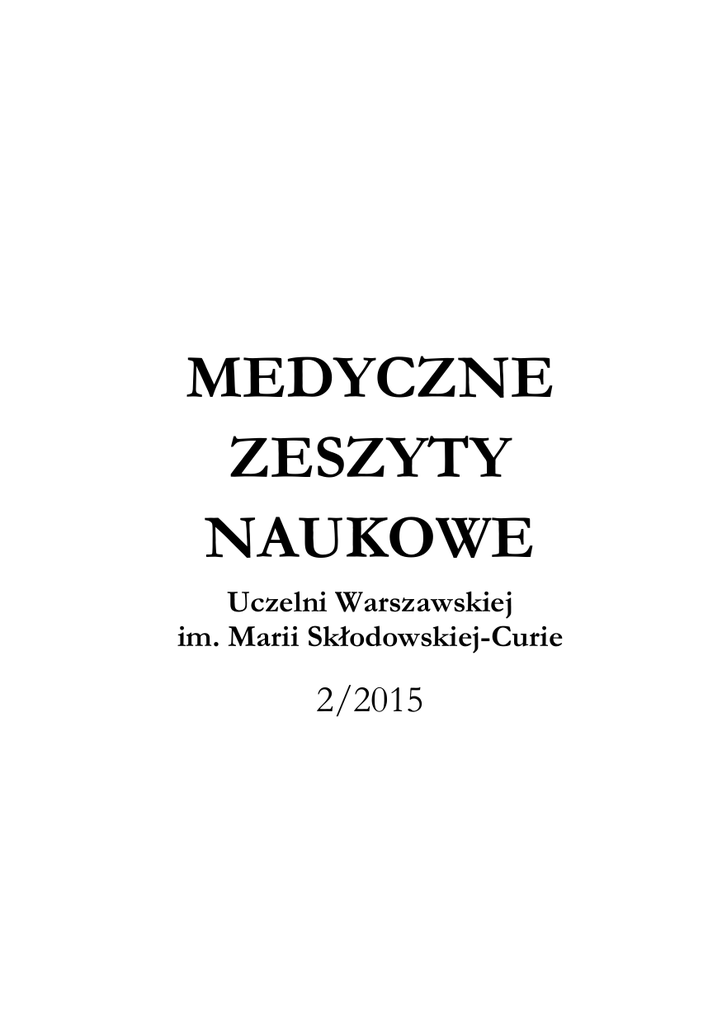 MEDYCZNE
ZESZYTY
NAUKOWE

Uczelni Warszawskiej
im. Marii Skłodowskiej-Curie

2/2015